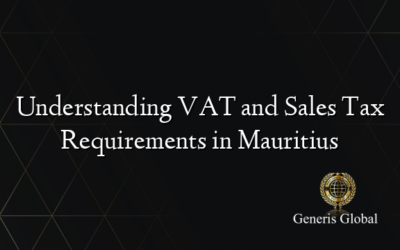 Understanding VAT and Sales Tax Requirements in Mauritius

Generis Global